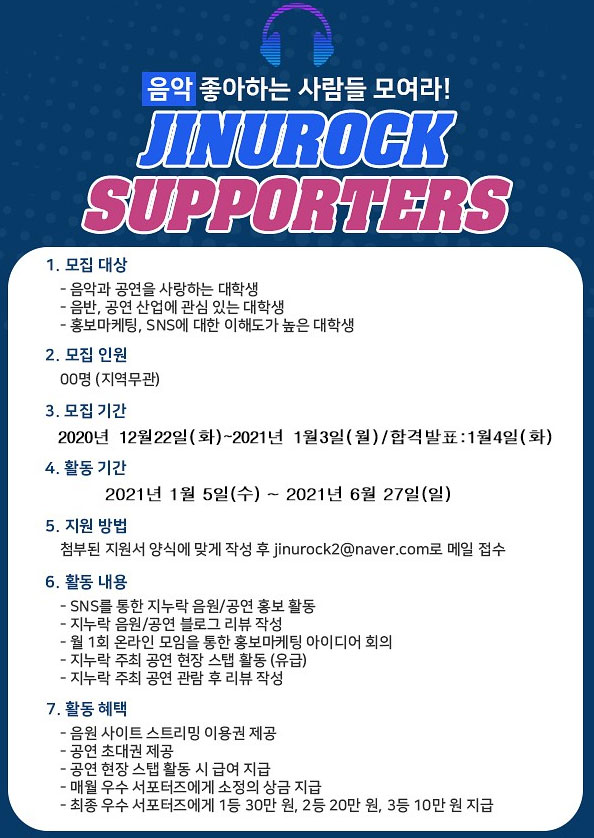 음악 좋아하는 사람들 모여라!

JINUROCK SUPPORTERS

1. 모집 대상
- 음악과 공연을 사랑하는 대학생
- 음반, 공연 산업에 관심 있는 대학생
- 홍보마케팅, SNS에 대한 이해도가 높은 대학생

2. 모집 인원
00명 (지역무관)

3. 모집 기간
2020년 12월22일(화)~2021년 1월3일(월)/합격발표:1월4일(화)

4. 활동 기간
2021년 1월 5일(수) ~ 2021년 6월 27일(일)

5. 지원 방법
첨부된 지원서 양식에 맞게 작성 후 jinurock2@naver.com로 메일 접수

6. 활동 내용
- SNS를 통한 지누락 음원/공연 홍보 활동
- 지누락 음원/공연 블로그 리뷰 작성
- 월 1회 온라인 모임을 통한 홍보마케팅 아이디어 회의
- 지누락 주최 공연 현장 스탭 활동 (유급)
- 지누락 주최 공연 관람 후 리뷰 작성

7. 활동 혜택
- 음원 사이트 스트리밍 이용권 제공
- 공연 초대권 제공
- 공연 현장 스탭 활동 시 급여 지급
- 매월 우수 서포터즈에게 소정의 상금 지급
- 최종 우수 서포터즈에게 1등 30만 원, 2등 20만 원, 3등 10만 원 지급